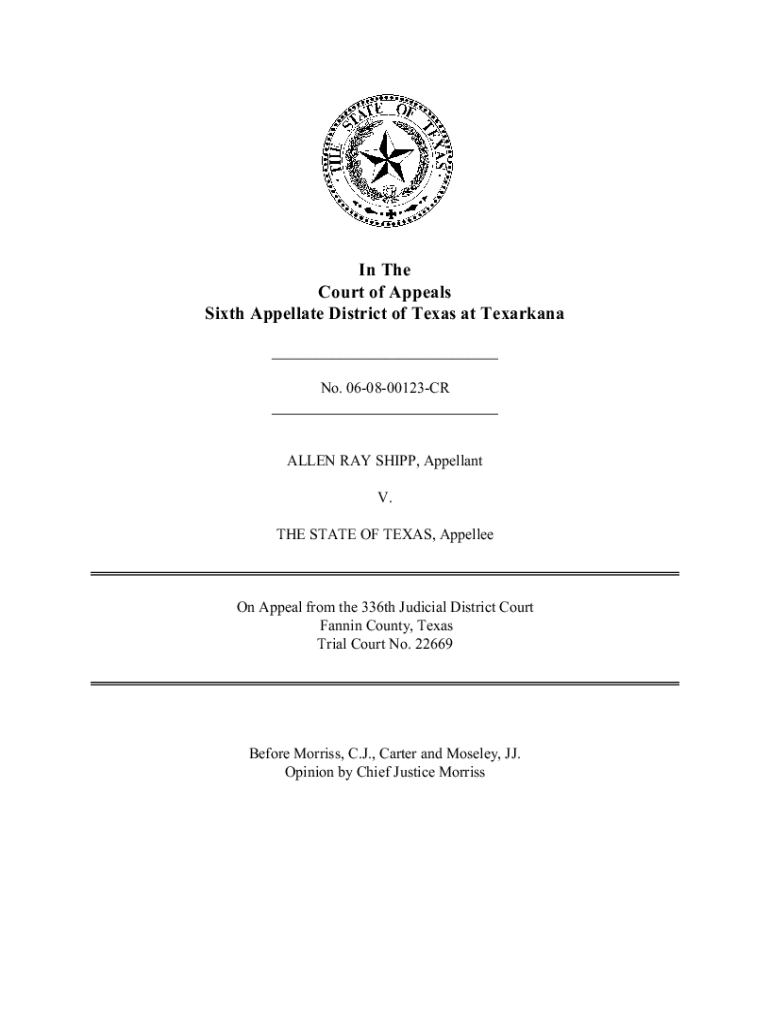 THE STATE OF TEXAS

In The
Court of Appeals
Sixth Appellate District of Texas at Texarkana

No. 06-08-00123-CR

ALLEN RAY SHIPP, Appellant

V.

THE STATE OF TEXAS, Appellee

On Appeal from the 336th Judicial District Court
Fannin County, Texas
Trial Court No. 22669

Before Morriss, C.J., Carter and Moseley, JJ.
Opinion by Chief Justice Morriss